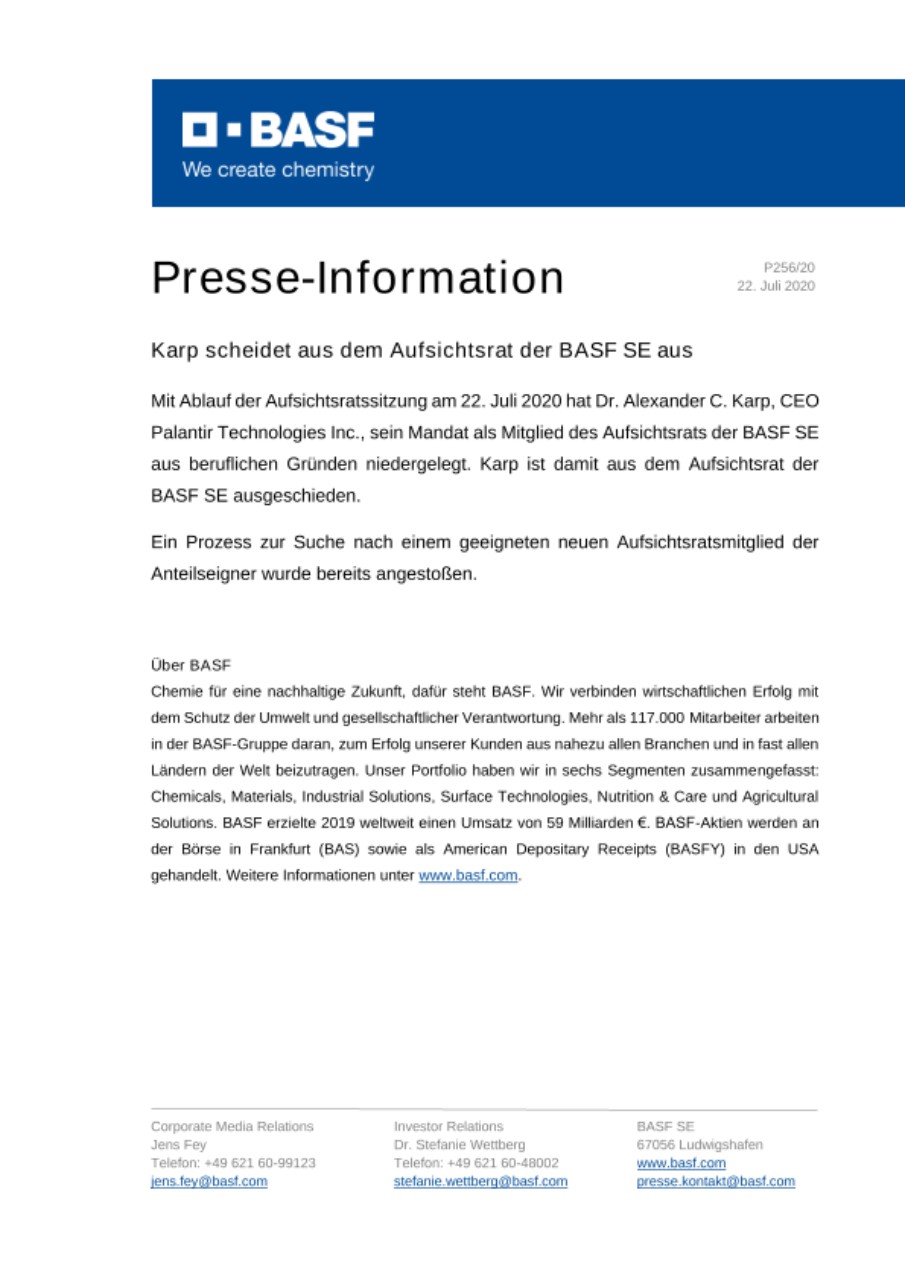 BASF
We create chemistry

Presse-Information

P256/20
22. Juli 2020

Karp scheidet aus dem Aufsichtsrat der BASF SE aus

Mit Ablauf der Aufsichtsratssitzung am 22. Juli 2020 hat Dr. Alexander C. Karp, CEO Palantir Technologies Inc., sein Mandat als Mitglied des Aufsichtsrats der BASF SE aus beruflichen Gründen niedergelegt. Karp ist damit aus dem Aufsichtsrat der BASF SE ausgeschieden.

Ein Prozess zur Suche nach einem geeigneten neuen Aufsichtsratsmitglied der Anteilseigner wurde bereits angestoßen.

Über BASF
Chemie für eine nachhaltige Zukunft, dafür steht BASF. Wir verbinden wirtschaftlichen Erfolg mit dem Schutz der Umwelt und gesellschaftlicher Verantwortung. Mehr als 117.000 Mitarbeiter arbeiten in der BASF-Gruppe daran, zum Erfolg unserer Kunden aus nahezu allen Branchen und in fast allen Ländern der Welt beizutragen. Unser Portfolio haben wir in sechs Segmenten zusammengefasst: Chemicals, Materials, Industrial Solutions, Surface Technologies, Nutrition & Care und Agricultural Solutions. BASF erzielte 2019 weltweit einen Umsatz von 59 Milliarden €. BASF-Aktien werden an der Börse in Frankfurt (BAS) sowie als American Depositary Receipts (BASFY) in den USA gehandelt. Weitere Informationen unter www.basf.com.

Corporate Media Relations
Jens Fey
Telefon: +49 621 60-99123
jens.fey@basf.com

Investor Relations
Dr. Stefanie Wettberg
Telefon: +49 621 60-48002
stefanie.wettberg@basf.com

BASF SE
67056 Ludwigshafen
www.basf.com
presse.kontakt@basf.com